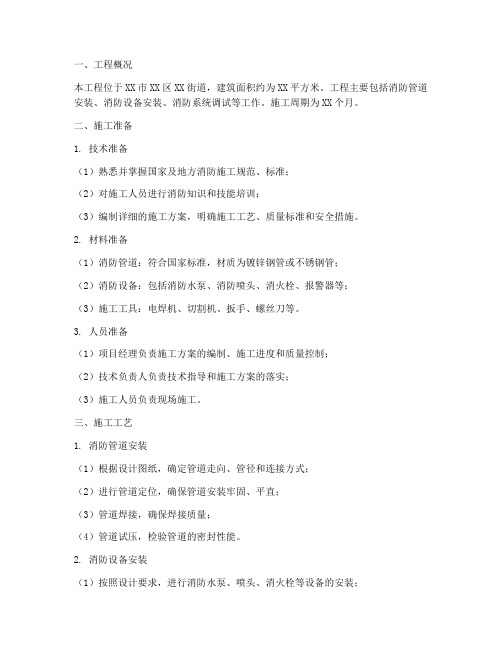 一、工程概况

本工程位于XX市XX区XX街道，建筑面积约为XX平方米。工程主要包括消防管道安装、消防设备安装、消防系统调试等工作。施工周期为XX个月。

二、施工准备

1. 技术准备

（1）熟悉并掌握国家及地方消防施工规范、标准；

（2）对施工人员进行消防知识和技能培训；

（3）编制详细的施工方案，明确施工工艺、质量标准和安全措施。

2. 材料准备

（1）消防管道：符合国家标准，材质为镀锌钢管或不锈钢管；

（2）消防设备：包括消防水泵、消防喷头、消火栓、报警器等；

（3）施工工具：电焊机、切割机、扳手、螺丝刀等。

3. 人员准备

（1）项目经理负责施工方案的编制、施工进度和质量控制；

（2）技术负责人负责技术指导和施工方案的落实；

（3）施工人员负责现场施工。

三、施工工艺

1. 消防管道安装

（1）根据设计图纸，确定管道走向、管径和连接方式；

（2）进行管道定位，确保管道安装牢固、平直；

（3）管道焊接，确保焊接质量；

（4）管道试压，检验管道的密封性能。

2. 消防设备安装

（1）按照设计要求，进行消防水泵、喷头、消火栓等设备的安装；